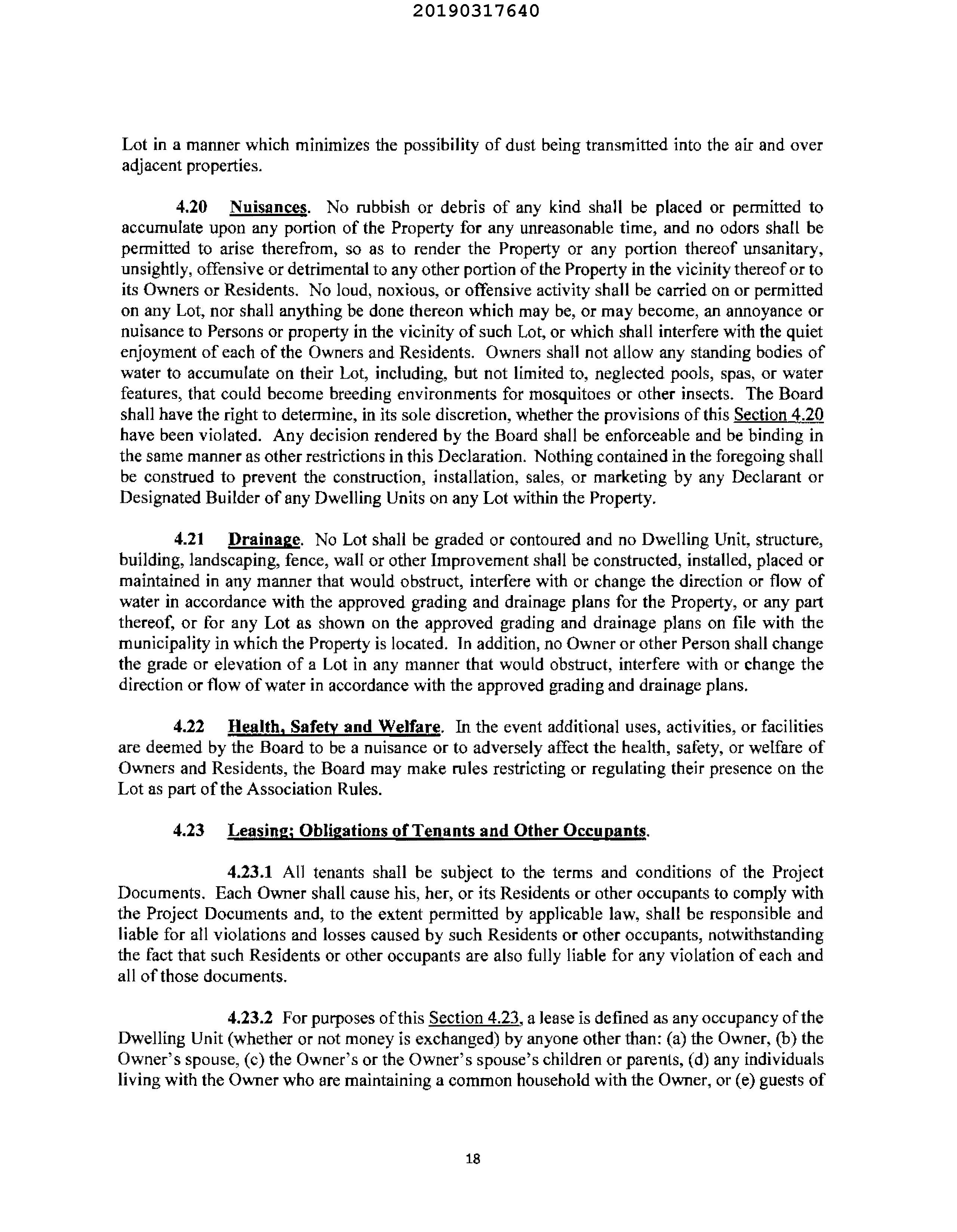 20190317640

Lot in a manner which minimizes the possibility of dust being transmitted into the air and over adjacent properties.

4.20 Nuisances. No rubbish or debris of any kind shall be placed or permitted to accumulate upon any portion of the Property for any unreasonable time, and no odors shall be permitted to arise therefrom, so as to render the Property or any portion thereof unsanitary, unsightly, offensive or detrimental to any other portion of the Property in the vicinity thereof or to its Owners or Residents. No loud, noxious, or offensive activity shall be carried on or permitted on any Lot, nor shall anything be done thereon which may be, or may become, an annoyance or nuisance to Persons or property in the vicinity of such Lot, or which shall interfere with the quiet enjoyment of each of the Owners and Residents. Owners shall not allow any standing bodies of water to accumulate on their Lot, including, but not limited to, neglected pools, spas, or water features, that could become breeding environments for mosquitoes or other insects. The Board shall have the right to determine, in its sole discretion, whether the provisions of this Section 4.20 have been violated. Any decision rendered by the Board shall be enforceable and be binding in the same manner as other restrictions in this Declaration. Nothing contained in the foregoing shall be construed to prevent the construction, installation, sales, or marketing by any Declarant or Designated Builder of any Dwelling Units on any Lot within the Property.

4.21 Drainage. No Lot shall be graded or contoured and no Dwelling Unit, structure, building, landscaping, fence, wall or other Improvement shall be constructed, installed, placed or maintained in any manner that would obstruct, interfere with or change the direction or flow of water in accordance with the approved grading and drainage plans for the Property, or any part thereof, or for any Lot as shown on the approved grading and drainage plans on file with the municipality in which the Property is located. In addition, no Owner or other Person shall change the grade or elevation of a Lot in any manner that would obstruct, interfere with or change the direction or flow of water in accordance with the approved grading and drainage plans.

4.22 Health, Safety and Welfare. In the event additional uses, activities, or facilities are deemed by the Board to be a nuisance or to adversely affect the health, safety, or welfare of Owners and Residents, the Board may make rules restricting or regulating their presence on the Lot as part of the Association Rules.

4.23 Leasing; Obligations of Tenants and Other Occupants.

4.23.1 All tenants shall be subject to the terms and conditions of the Project Documents. Each Owner shall cause his, her, or its Residents or other occupants to comply with the Project Documents and, to the extent permitted by applicable law, shall be responsible and liable for all violations and losses caused by such Residents or other occupants, notwithstanding the fact that such Residents or other occupants are also fully liable for any violation of each and all of those documents.

4.23.2 For purposes of this Section 4.23, a lease is defined as any occupancy of the Dwelling Unit (whether or not money is exchanged) by anyone other than: (a) the Owner, (b) the Owner's spouse, (c) the Owner's or the Owner's spouse's children or parents, (d) any individuals living with the Owner who are maintaining a common household with the Owner, or (e) guests of

18